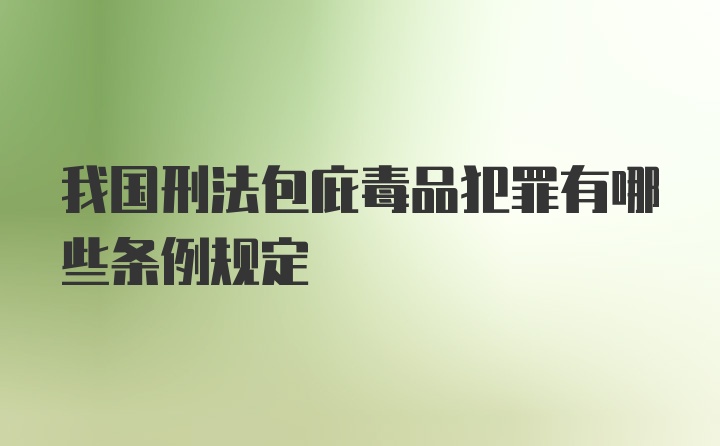 我国刑法包庇毒品犯罪有哪些条例规定